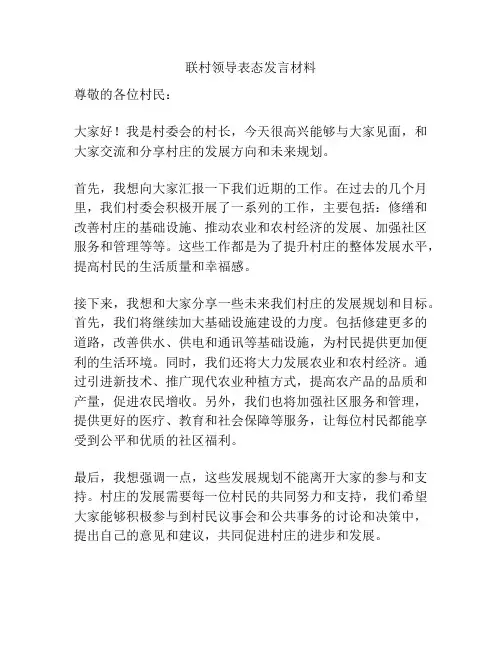 联村领导表态发言材料

尊敬的各位村民：

大家好！我是村委会的村长，今天很高兴能够与大家见面，和大家交流和分享村庄的发展方向和未来规划。

首先，我想向大家汇报一下我们近期的工作。在过去的几个月里，我们村委会积极开展了一系列的工作，主要包括：修缮和改善村庄的基础设施、推动农业和农村经济的发展、加强社区服务和管理等等。这些工作都是为了提升村庄的整体发展水平，提高村民的生活质量和幸福感。

接下来，我想和大家分享一些未来我们村庄的发展规划和目标。首先，我们将继续加大基础设施建设的力度。包括修建更多的道路，改善供水、供电和通讯等基础设施，为村民提供更加便利的生活环境。同时，我们还将大力发展农业和农村经济。通过引进新技术、推广现代农业种植方式，提高农产品的品质和产量，促进农民增收。另外，我们也将加强社区服务和管理，提供更好的医疗、教育和社会保障等服务，让每位村民都能享受到公平和优质的社区福利。

最后，我想强调一点，这些发展规划不能离开大家的参与和支持。村庄的发展需要每一位村民的共同努力和支持，我们希望大家能够积极参与到村民议事会和公共事务的讨论和决策中，提出自己的意见和建议，共同促进村庄的进步和发展。